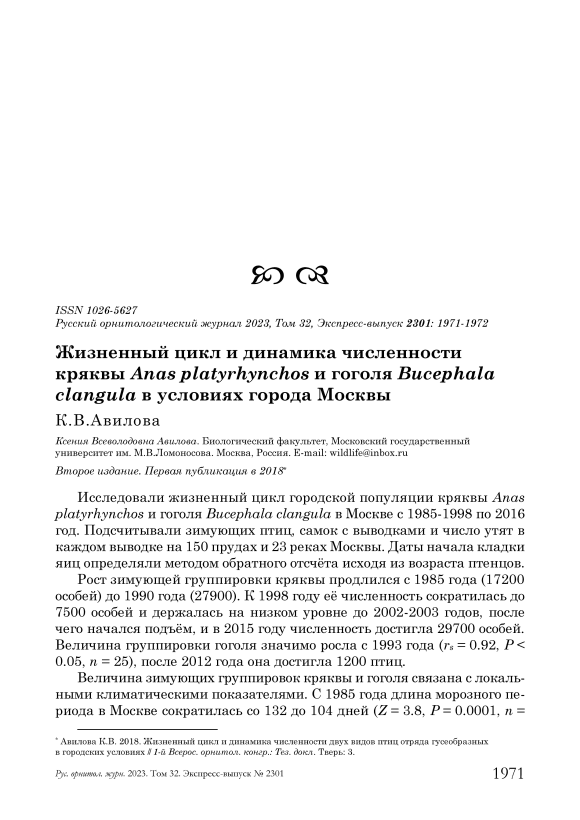 ISSN 1026-5627
Русский орнитологический журнал 2023, Том 32, Экспресс-выпуск 2301: 1971-1972

Жизненный цикл и динамика численности кряквы Anas platyrhynchos и гоголя Bucephala clangula в условиях города Москвы

К.В.Авилова

Ксения Всеволодовна Авилова. Биологический факультет, Московский государственный университет им. М.В.Ломоносова. Москва, Россия. E-mail: wildlife@inbox.ru

Второе издание. Первая публикация в 2018*

Исследовали жизненный цикл городской популяции кряквы Anas platyrhynchos и гоголя Bucephala clangula в Москве с 1985-1998 по 2016 год. Подсчитывали зимующих птиц, самок с выводками и число утят в каждом выводке на 150 прудах и 23 реках Москвы. Даты начала кладки яиц определяли методом обратного отсчёта исходя из возраста птенцов.

Рост зимующей группировки кряквы продлился с 1985 года (17200 особей) до 1990 года (27900). К 1998 году её численность сократилась до 7500 особей и держалась на низком уровне до 2002-2003 годов, после чего начался подъём, и в 2015 году численность достигла 29700 особей. Величина группировки гоголя значимо росла с 1993 года ($r_s$ = 0.92, $P$ < 0.05, $n$ = 25), после 2012 года она достигла 1200 птиц.

Величина зимующих группировок кряквы и гоголя связана с локальными климатическими показателями. С 1985 года длина морозного периода в Москве сократилась со 132 до 104 дней ($Z$ = 3.8, $P$ = 0.0001, $n$ =

* Авилова К.В. 2018. Жизненный цикл и динамика численности двух видов птиц отряда гусеобразных в городских условиях // 1-й Всерос. орнитол. конгр.: Тез. докл. Тверь: 3.

Рус. орнитол. журн. 2023. Том 32. Экспресс-выпуск № 2301 1971